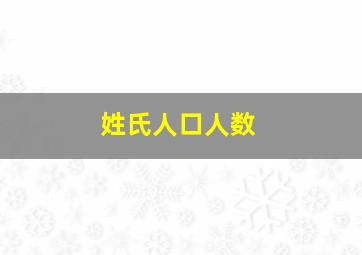 姓氏人口人数